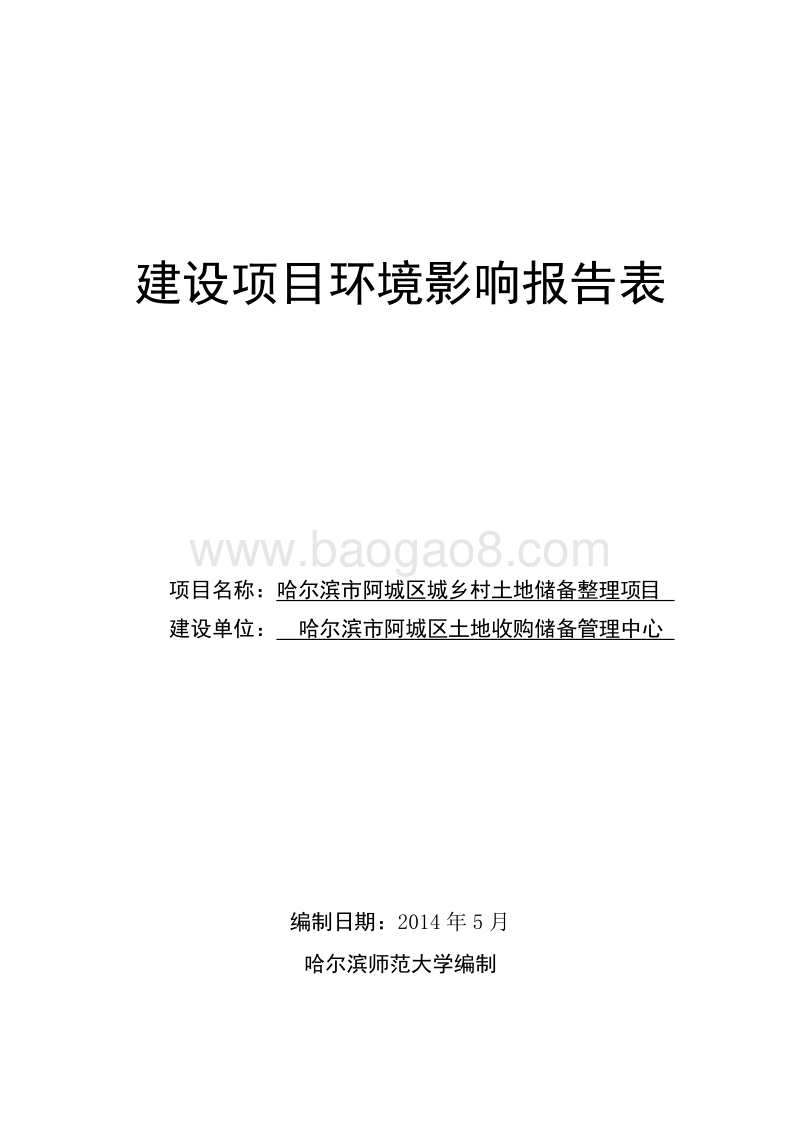 建设项目环境影响报告表

www.baogao8.com

项目名称：哈尔滨市阿城区城乡村土地储备整理项目

建设单位：哈尔滨市阿城区土地收购储备管理中心

编制日期：2014 年 5 月

哈尔滨师范大学编制